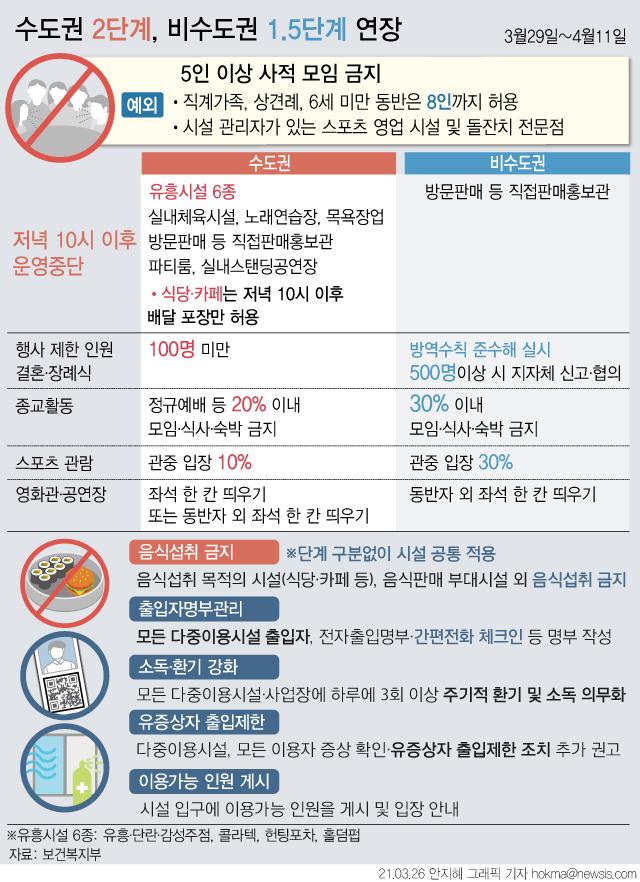 수도권 2단계, 비수도권 1.5단계 연장

3월29일~4월11일

5인 이상 사적 모임 금지

예외 • 직계가족, 상견례, 6세 미만 동반은 8인까지 허용
• 시설 관리자가 있는 스포츠 영업 시설 및 돌잔치 전문점

| | 수도권 | 비수도권 |
|---|---|---|
| 저녁 10시 이후 운영중단 | 유흥시설 6종 실내체육시설, 노래연습장, 목욕장업 방문판매 등 직접판매홍보관 파티룸, 실내스탠딩공연장 • 식당·카페는 저녁 10시 이후 배달 포장만 허용 | 방문판매 등 직접판매홍보관 |
| 행사 제한 인원 결혼·장례식 | 100명 미만 | 방역수칙 준수해 실시 500명이상 시 지자체 신고·협의 |
| 종교활동 | 정규예배 등 20% 이내 모임·식사·숙박 금지 | 30% 이내 모임·식사·숙박 금지 |
| 스포츠 관람 | 관중 입장 10% | 관중 입장 30% |
| 영화관·공연장 | 좌석 한 칸 띄우기 또는 동반자 외 좌석 한 칸 띄우기 | 동반자 외 좌석 한 칸 띄우기 |

음식섭취 금지 ※단계 구분없이 시설 공통 적용
음식섭취 목적의 시설(식당·카페 등), 음식판매 부대시설 외 음식섭취 금지

출입자명부관리
모든 다중이용시설 출입자, 전자출입명부·간편전화 체크인 등 명부 작성

소독·환기 강화
모든 다중이용시설·사업장에 하루에 3회 이상 주기적 환기 및 소독 의무화

유증상자 출입제한
다중이용시설, 모든 이용자 증상 확인·유증상자 출입제한 조치 추가 권고

이용가능 인원 게시
시설 입구에 이용가능 인원을 게시 및 입장 안내

※유흥시설 6종: 유흥·단란·감성주점, 콜라텍, 헌팅포차, 홀덤펍
자료: 보건복지부

21.03.26 안지혜 그래픽 기자 hokma@newsis.com